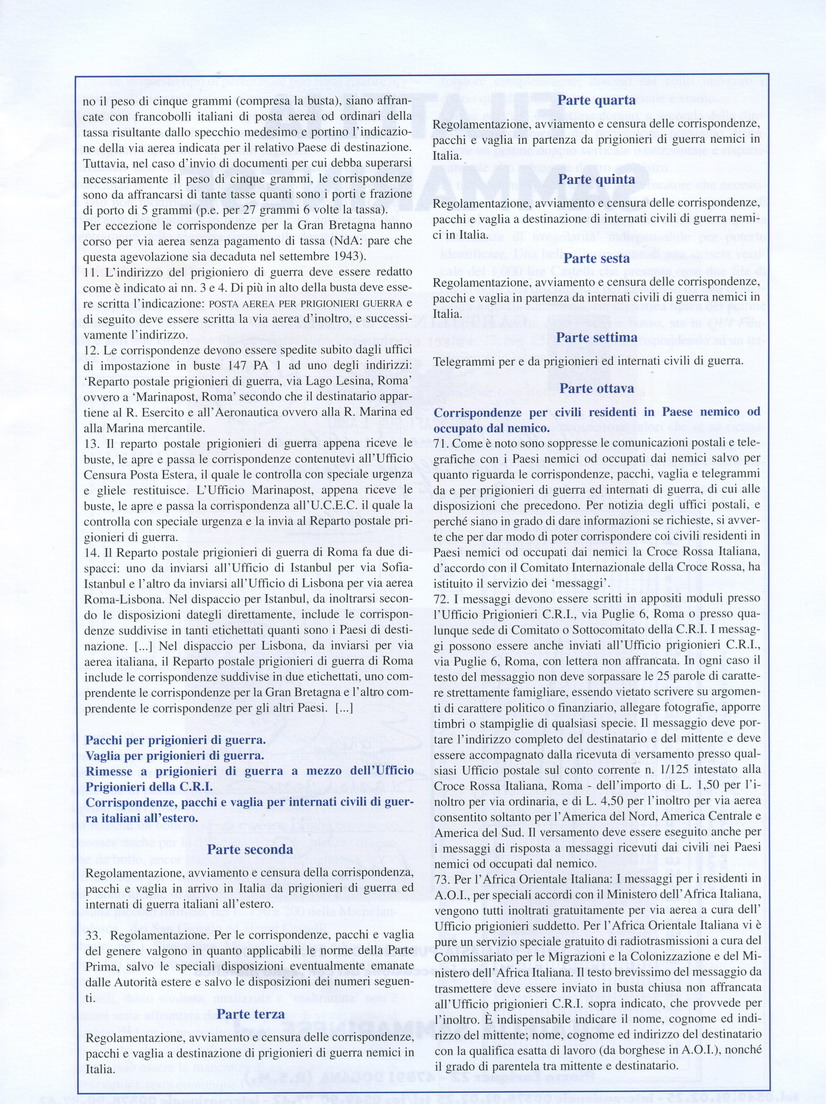 no il peso di cinque grammi (compresa la busta), siano affrancate con francobolli italiani di posta aerea od ordinari della tassa risultante dallo specchio medesimo e portino l'indicazione della via aerea indicata per il relativo Paese di destinazione. Tuttavia, nel caso d'invio di documenti per cui debba superarsi necessariamente il peso di cinque grammi, le corrispondenze sono da affrancarsi di tante tasse quanti sono i porti e frazione di porto di 5 grammi (p.e. per 27 grammi 6 volte la tassa).
Per eccezione le corrispondenze per la Gran Bretagna hanno corso per via aerea senza pagamento di tassa (NdA: pare che questa agevolazione sia decaduta nel settembre 1943).
11. L'indirizzo del prigioniero di guerra deve essere redatto come è indicato ai nn. 3 e 4. Di più in alto della busta deve essere scritta l'indicazione: POSTA AEREA PER PRIGIONIERI GUERRA e di seguito deve essere scritta la via aerea d'inoltro, e successivamente l'indirizzo.
12. Le corrispondenze devono essere spedite subito dagli uffici di impostazione in buste 147 PA 1 ad uno degli indirizzi: 'Reparto postale prigionieri di guerra, via Lago Lesina, Roma' ovvero a 'Marinapost, Roma' secondo che il destinatario appartiene al R. Esercito e all'Aeronautica ovvero alla R. Marina ed alla Marina mercantile.
13. Il reparto postale prigionieri di guerra appena riceve le buste, le apre e passa le corrispondenze contenutevi all'Ufficio Censura Posta Estera, il quale le controlla con speciale urgenza e gliele restituisce. L'Ufficio Marinapost, appena riceve le buste, le apre e passa la corrispondenza all'U.C.E.C. il quale la controlla con speciale urgenza e la invia al Reparto postale prigionieri di guerra.
14. Il Reparto postale prigionieri di guerra di Roma fa due dispacci: uno da inviarsi all'Ufficio di Istanbul per via Sofia-Istanbul e l'altro da inviarsi all'Ufficio di Lisbona per via aerea Roma-Lisbona. Nel dispaccio per Istanbul, da inoltrarsi secondo le disposizioni dategli direttamente, include le corrispondenze suddivise in tanti etichettati quanti sono i Paesi di destinazione. [...] Nel dispaccio per Lisbona, da inviarsi per via aerea italiana, il Reparto postale prigionieri di guerra di Roma include le corrispondenze suddivise in due etichettati, uno comprendente le corrispondenze per la Gran Bretagna e l'altro comprendente le corrispondenze per gli altri Paesi. [...]

Pacchi per prigionieri di guerra.
Vaglia per prigionieri di guerra.
Rimesse a prigionieri di guerra a mezzo dell'Ufficio Prigionieri della C.R.I.
Corrispondenze, pacchi e vaglia per internati civili di guerra italiani all'estero.

Parte seconda
Regolamentazione, avviamento e censura della corrispondenza, pacchi e vaglia in arrivo in Italia da prigionieri di guerra ed internati di guerra italiani all'estero.

33. Regolamentazione. Per le corrispondenze, pacchi e vaglia del genere valgono in quanto applicabili le norme della Parte Prima, salvo le speciali disposizioni eventualmente emanate dalle Autorità estere e salvo le disposizioni dei numeri seguenti.

Parte terza
Regolamentazione, avviamento e censura delle corrispondenze, pacchi e vaglia a destinazione di prigionieri di guerra nemici in Italia.

Parte quarta
Regolamentazione, avviamento e censura delle corrispondenze, pacchi e vaglia in partenza da prigionieri di guerra nemici in Italia.

Parte quinta
Regolamentazione, avviamento e censura delle corrispondenze, pacchi e vaglia a destinazione di internati civili di guerra nemici in Italia.

Parte sesta
Regolamentazione, avviamento e censura delle corrispondenze, pacchi e vaglia in partenza da internati civili di guerra nemici in Italia.

Parte settima
Telegrammi per e da prigionieri ed internati civili di guerra.

Parte ottava
Corrispondenze per civili residenti in Paese nemico od occupato dal nemico.
71. Come è noto sono soppresse le comunicazioni postali e telegrafiche con i Paesi nemici od occupati dai nemici salvo per quanto riguarda le corrispondenze, pacchi, vaglia e telegrammi da e per prigionieri di guerra ed internati di guerra, di cui alle disposizioni che precedono. Per notizia degli uffici postali, e perché siano in grado di dare informazioni se richieste, si avverte che per dar modo di poter corrispondere coi civili residenti in Paesi nemici od occupati dai nemici la Croce Rossa Italiana, d'accordo con il Comitato Internazionale della Croce Rossa, ha istituito il servizio dei 'messaggi'.
72. I messaggi devono essere scritti in appositi moduli presso l'Ufficio Prigionieri C.R.I., via Puglie 6, Roma o presso qualunque sede di Comitato o Sottocomitato della C.R.I. I messaggi possono essere anche inviati all'Ufficio prigionieri C.R.I., via Puglie 6, Roma, con lettera non affrancata. In ogni caso il testo del messaggio non deve sorpassare le 25 parole di carattere strettamente famigliare, essendo vietato scrivere su argomenti di carattere politico o finanziario, allegare fotografie, apporre timbri o stampiglie di qualsiasi specie. Il messaggio deve portare l'indirizzo completo del destinatario e del mittente e deve essere accompagnato dalla ricevuta di versamento presso qualsiasi Ufficio postale sul conto corrente n. 1/125 intestato alla Croce Rossa Italiana, Roma - dell'importo di L. 1,50 per l'inoltro per via ordinaria, e di L. 4,50 per l'inoltro per via aerea consentito soltanto per l'America del Nord, America Centrale e America del Sud. Il versamento deve essere eseguito anche per i messaggi di risposta a messaggi ricevuti dai civili nei Paesi nemici od occupati dal nemico.
73. Per l'Africa Orientale Italiana: I messaggi per i residenti in A.O.I., per speciali accordi con il Ministero dell'Africa Italiana, vengono tutti inoltrati gratuitamente per via aerea a cura dell' Ufficio prigionieri suddetto. Per l'Africa Orientale Italiana vi è pure un servizio speciale gratuito di radiotrasmissioni a cura del Commissariato per le Migrazioni e la Colonizzazione e del Ministero dell'Africa Italiana. Il testo brevissimo del messaggio da trasmettere deve essere inviato in busta chiusa non affrancata all'Ufficio prigionieri C.R.I. sopra indicato, che provvede per l'inoltro. È indispensabile indicare il nome, cognome ed indirizzo del mittente; nome, cognome ed indirizzo del destinatario con la qualifica esatta di lavoro (da borghese in A.O.I.), nonché il grado di parentela tra mittente e destinatario.